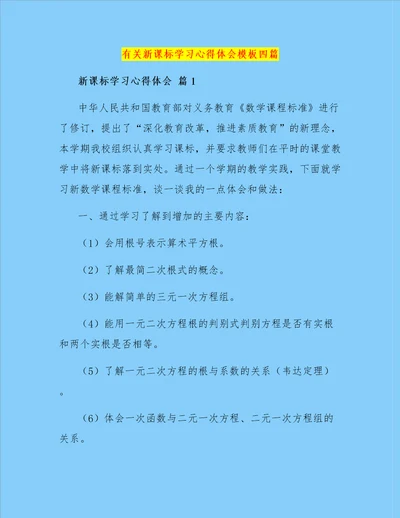 有关新课标学习心得体会模板四篇

新课标学习心得体会 篇1

中华人民共和国教育部对义务教育《数学课程标准》进行了修订，提出了“深化教育改革，推进素质教育”的新理念，本学期我校组织认真学习课标，并要求教师们在平时的课堂教学中将新课标落到实处。通过一个学期的教学实践，下面就学习新数学课程标准，谈一谈我的一点体会和做法：

一、通过学习了解到增加的主要内容：

（1）会用根号表示算术平方根。

（2）了解最简二次根式的概念。

（3）能解简单的三元一次方程组。

（4）能用一元二次方程根的判别式判别方程是否有实根和两个实根是否相等。

（5）了解一元二次方程的根与系数的关系（韦达定理）。

（6）体会一次函数与二元一次方程、二元一次方程组的关系。